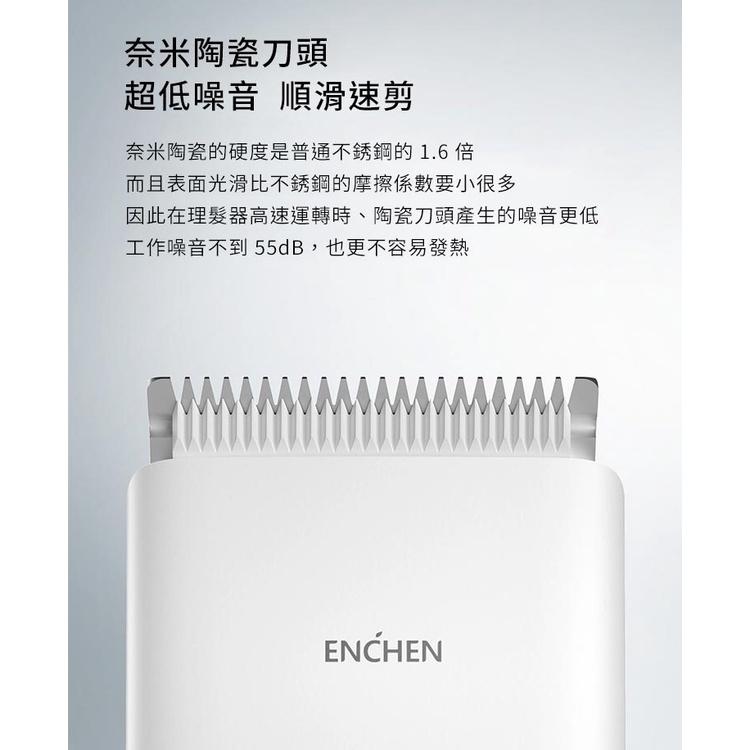 奈米陶瓷刀頭
超低噪音 順滑速剪

奈米陶瓷的硬度是普通不銹鋼的 1.6 倍
而且表面光滑比不銹鋼的摩擦係數要小很多
因此在理髮器高速運轉時、陶瓷刀頭產生的噪音更低
工作噪音不到 55dB，也更不容易發熱

ENCHEN